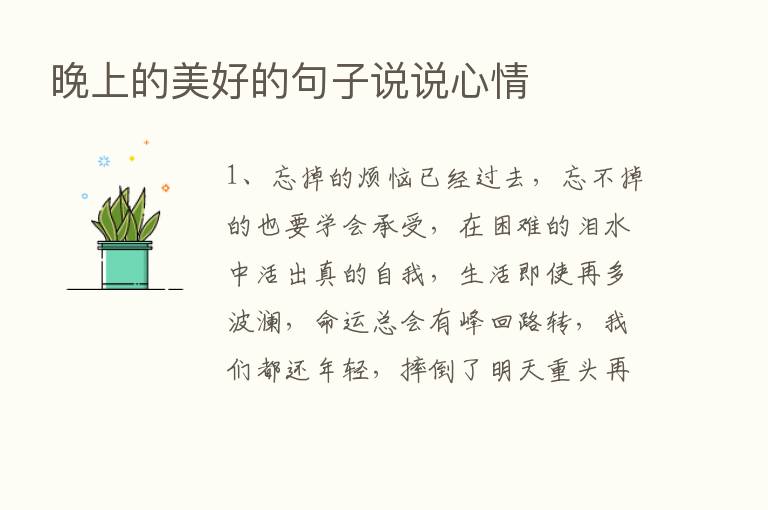 晚上的美好的句子说说心情

1、忘掉的烦恼已经过去，忘不掉的也要学会承受，在困难的泪水中活出真的自我，生活即使再多波澜，命运总会有峰回路转，我们都还年轻，摔倒了明天重头再